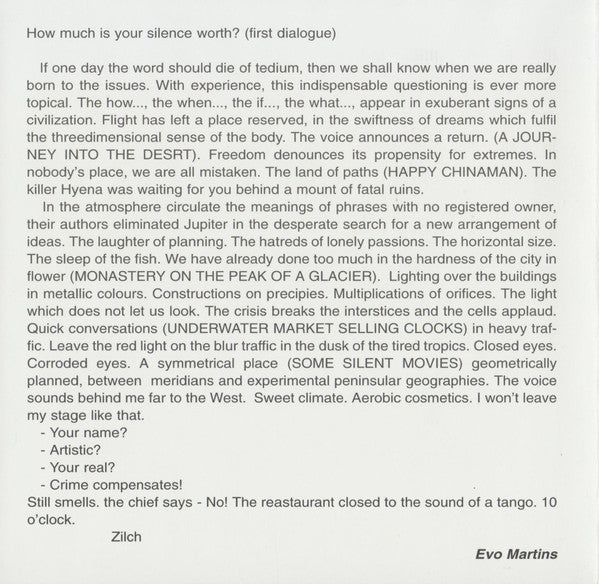 How much is your silence worth? (first dialogue)

If one day the word should die of tedium, then we shall know when we are really born to the issues. With experience, this indispensable questioning is ever more topical. The how..., the when..., the if..., the what..., appear in exuberant signs of a civilization. Flight has left a place reserved, in the swiftness of dreams which fulfil the threedimensional sense of the body. The voice announces a return. (A JOURNEY INTO THE DESRT). Freedom denounces its propensity for extremes. In nobody's place, we are all mistaken. The land of paths (HAPPY CHINAMAN). The killer Hyena was waiting for you behind a mount of fatal ruins.

In the atmosphere circulate the meanings of phrases with no registered owner, their authors eliminated Jupiter in the desperate search for a new arrangement of ideas. The laughter of planning. The hatreds of lonely passions. The horizontal size. The sleep of the fish. We have already done too much in the hardness of the city in flower (MONASTERY ON THE PEAK OF A GLACIER). Lighting over the buildings in metallic colours. Constructions on precipies. Multiplications of orifices. The light which does not let us look. The crisis breaks the interstices and the cells applaud. Quick conversations (UNDERWATER MARKET SELLING CLOCKS) in heavy traffic. Leave the red light on the blur traffic in the dusk of the tired tropics. Closed eyes. Corroded eyes. A symmetrical place (SOME SILENT MOVIES) geometrically planned, between meridians and experimental peninsular geographies. The voice sounds behind me far to the West. Sweet climate. Aerobic cosmetics. I won't leave my stage like that.
- Your name?
- Artistic?
- Your real?
- Crime compensates!
Still smells. the chief says - No! The reastaurant closed to the sound of a tango. 10 o'clock.
Zilch

Evo Martins